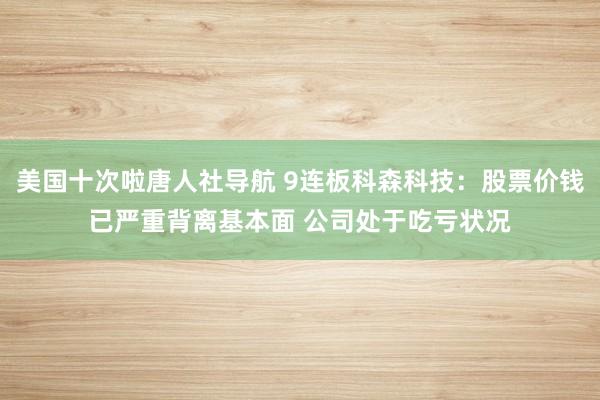 美国十次啦唐人社导航 9连板科森科技：股票价钱已严重背离基本面 公司处于吃亏状况